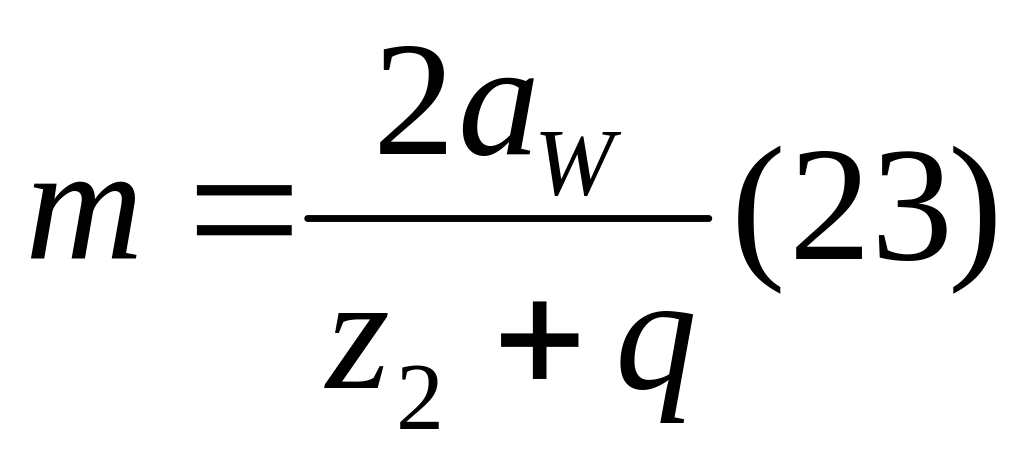 $m = \frac{2a_W}{z_2 + q}(23)$